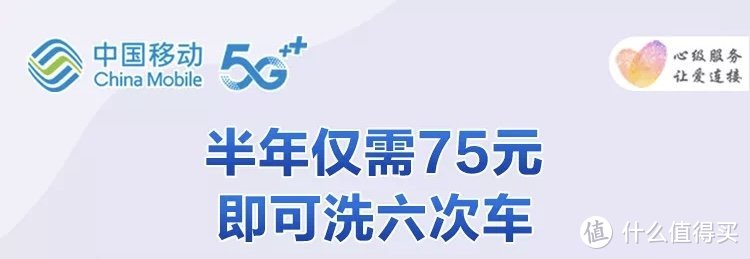 中国移动
China Mobile
5G++

心级服务
让爱连接

半年仅需75元
即可洗六次车

值 什么值得买